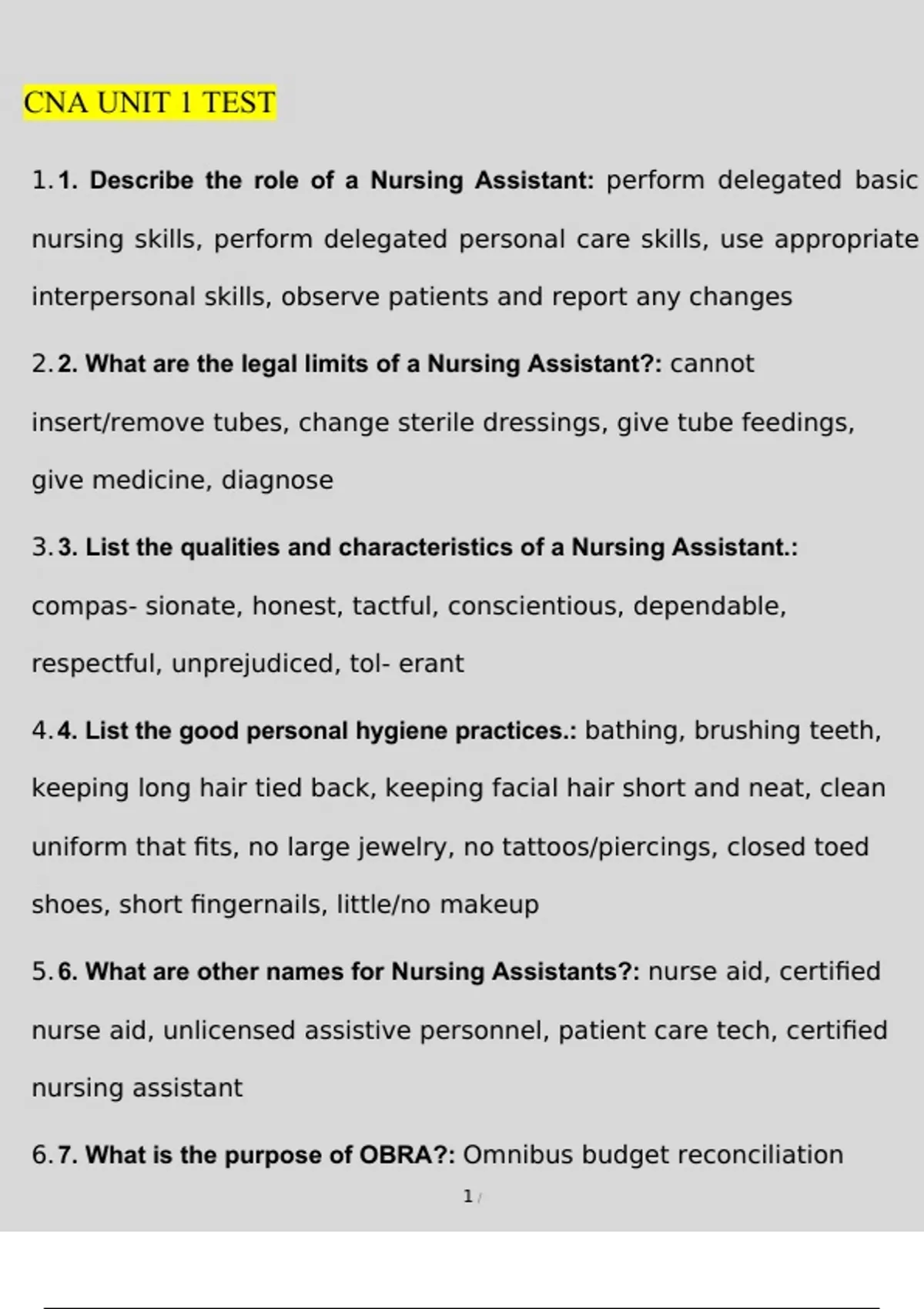 CNA UNIT 1 TEST

1. 1. Describe the role of a Nursing Assistant: perform delegated basic nursing skills, perform delegated personal care skills, use appropriate interpersonal skills, observe patients and report any changes

2. 2. What are the legal limits of a Nursing Assistant?: cannot insert/remove tubes, change sterile dressings, give tube feedings, give medicine, diagnose

3. 3. List the qualities and characteristics of a Nursing Assistant.: compas- sionate, honest, tactful, conscientious, dependable, respectful, unprejudiced, tol- erant

4. 4. List the good personal hygiene practices.: bathing, brushing teeth, keeping long hair tied back, keeping facial hair short and neat, clean uniform that fits, no large jewelry, no tattoos/piercings, closed toed shoes, short fingernails, little/no makeup

5. 6. What are other names for Nursing Assistants?: nurse aid, certified nurse aid, unlicensed assistive personnel, patient care tech, certified nursing assistant

6. 7. What is the purpose of OBRA?: Omnibus budget reconciliation

1 /